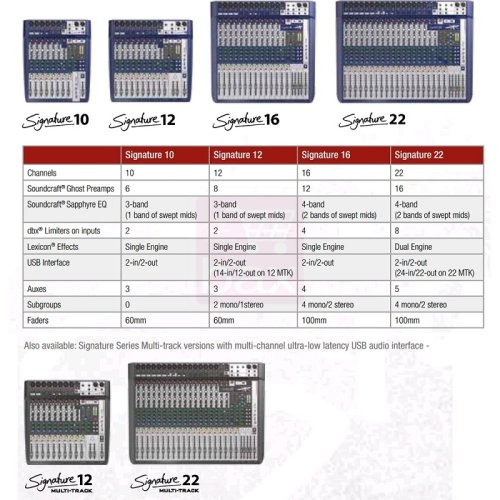 Signature 10

Signature 12

Signature 16

Signature 22

| | Signature 10 | Signature 12 | Signature 16 | Signature 22 |
|---|---|---|---|---|
| Channels | 10 | 12 | 16 | 22 |
| Soundcraft® Ghost Preamps | 6 | 8 | 12 | 16 |
| Soundcraft® Sapphyre EQ | 3-band (1 band of swept mids) | 3-band (1 band of swept mids) | 4-band (2 bands of swept mids) | 4-band (2 bands of swept mids) |
| dbx® Limiters on inputs | 2 | 2 | 4 | 8 |
| Lexicon® Effects | Single Engine | Single Engine | Single Engine | Dual Engine |
| USB Interface | 2-in/2-out | 2-in/2-out (14-in/12-out on 12 MTK) | 2-in/2-out | 2-in/2-out (24-in/22-out on 22 MTK) |
| Auxes | 3 | 3 | 4 | 5 |
| Subgroups | 0 | 2 mono/1stereo | 4 mono/2 stereo | 4 mono/2 stereo |
| Faders | 60mm | 60mm | 100mm | 100mm |

Also available: Signature Series Multi-track versions with multi-channel ultra-low latency USB audio interface -

Signature 12 MULTI-TRACK

Signature 22 MULTI-TRACK